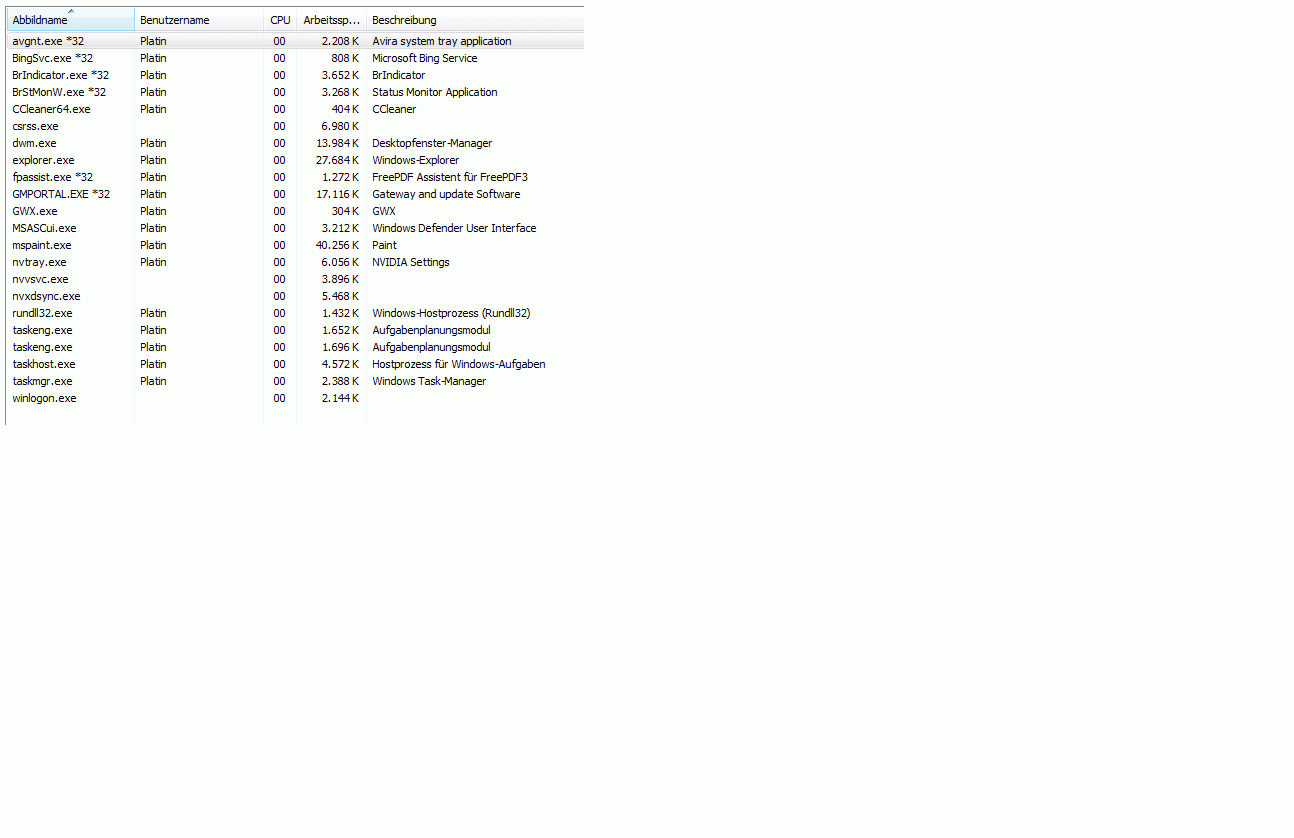 | Abbildname | Benutzername | CPU | Arbeitssp... | Beschreibung |
|---|---|---|---|---|
| avgnt.exe *32 | Platin | 00 | 2.208 K | Avira system tray application |
| BingSvc.exe *32 | Platin | 00 | 808 K | Microsoft Bing Service |
| BrIndicator.exe *32 | Platin | 00 | 3.652 K | BrIndicator |
| BrStMonW.exe *32 | Platin | 00 | 3.268 K | Status Monitor Application |
| CCleaner64.exe | Platin | 00 | 404 K | CCleaner |
| csrss.exe | | 00 | 6.980 K | |
| dwm.exe | Platin | 00 | 13.984 K | Desktopfenster-Manager |
| explorer.exe | Platin | 00 | 27.684 K | Windows-Explorer |
| fpassist.exe *32 | Platin | 00 | 1.272 K | FreePDF Assistent für FreePDF3 |
| GMPORTAL.EXE *32 | Platin | 00 | 17.116 K | Gateway and update Software |
| GWX.exe | Platin | 00 | 304 K | GWX |
| MSASCui.exe | Platin | 00 | 3.212 K | Windows Defender User Interface |
| mspaint.exe | Platin | 00 | 40.256 K | Paint |
| nvtray.exe | Platin | 00 | 6.056 K | NVIDIA Settings |
| nvvsvc.exe | | 00 | 3.896 K | |
| nvxdsync.exe | | 00 | 5.468 K | |
| rundll32.exe | Platin | 00 | 1.432 K | Windows-Hostprozess (Rundll32) |
| taskeng.exe | Platin | 00 | 1.652 K | Aufgabenplanungsmodul |
| taskeng.exe | Platin | 00 | 1.696 K | Aufgabenplanungsmodul |
| taskhost.exe | Platin | 00 | 4.572 K | Hostprozess für Windows-Aufgaben |
| taskmgr.exe | Platin | 00 | 2.388 K | Windows Task-Manager |
| winlogon.exe | | 00 | 2.144 K | |